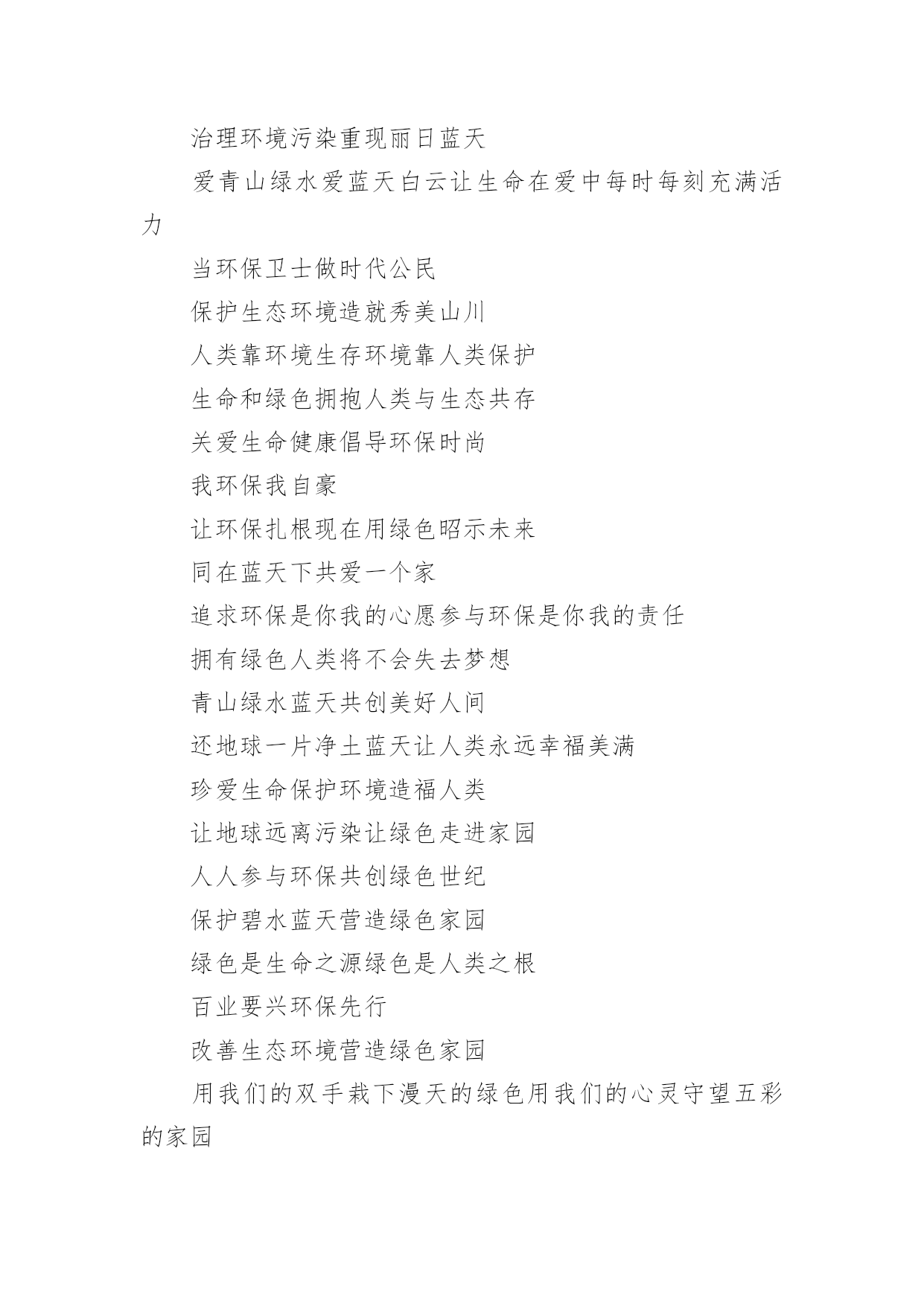 治理环境污染重现丽日蓝天

爱青山绿水爱蓝天白云让生命在爱中每时每刻充满活力

当环保卫士做时代公民

保护生态环境造就秀美山川

人类靠环境生存环境靠人类保护

生命和绿色拥抱人类与生态共存

关爱生命健康倡导环保时尚

我环保我自豪

让环保扎根现在用绿色昭示未来

同在蓝天下共爱一个家

追求环保是你我的心愿参与环保是你我的责任

拥有绿色人类将不会失去梦想

青山绿水蓝天共创美好人间

还地球一片净土蓝天让人类永远幸福美满

珍爱生命保护环境造福人类

让地球远离污染让绿色走进家园

人人参与环保共创绿色世纪

保护碧水蓝天营造绿色家园

绿色是生命之源绿色是人类之根

百业要兴环保先行

改善生态环境营造绿色家园

用我们的双手栽下漫天的绿色用我们的心灵守望五彩的家园